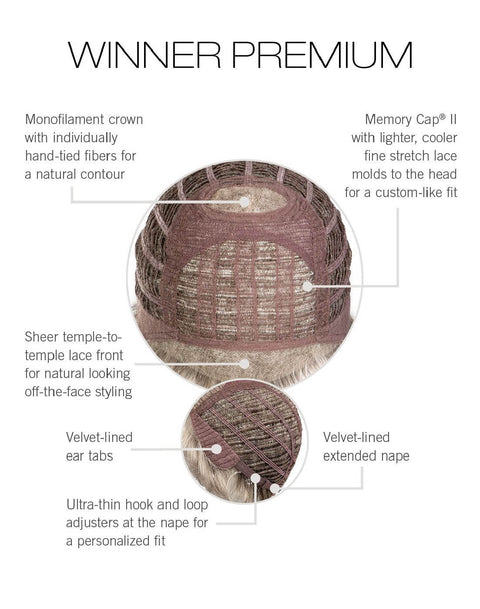 WINNER PREMIUM

Monofilament crown with individually hand-tied fibers for a natural contour

Memory Cap® II with lighter, cooler fine stretch lace molds to the head for a custom-like fit

Sheer temple-to-temple lace front for natural looking off-the-face styling

Velvet-lined ear tabs

Velvet-lined extended nape

Ultra-thin hook and loop adjusters at the nape for a personalized fit